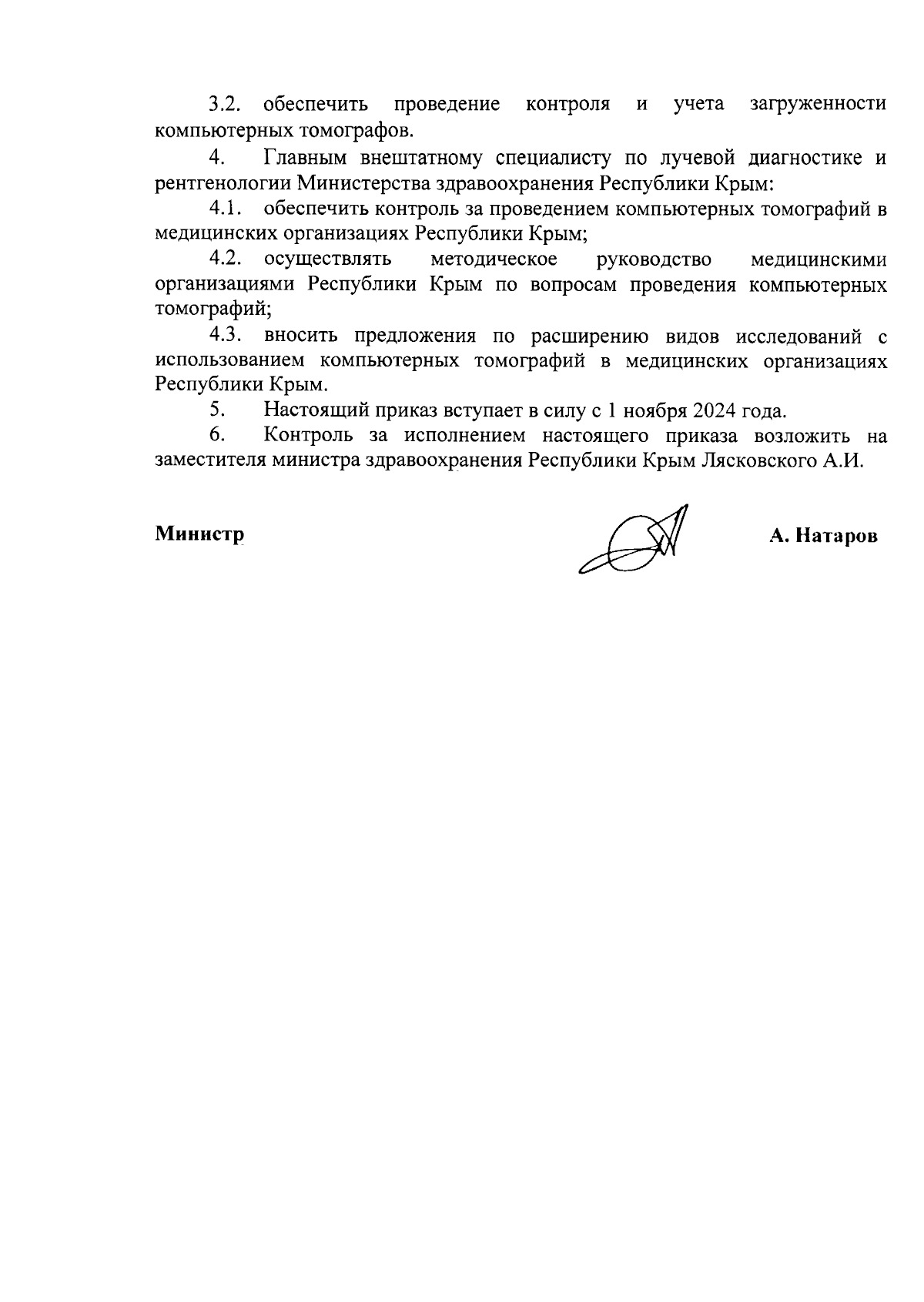 3.2. обеспечить проведение контроля и учета загруженности компьютерных томографов.

4. Главным внештатному специалисту по лучевой диагностике и рентгенологии Министерства здравоохранения Республики Крым:

4.1. обеспечить контроль за проведением компьютерных томографий в медицинских организациях Республики Крым;

4.2. осуществлять методическое руководство медицинскими организациями Республики Крым по вопросам проведения компьютерных томографий;

4.3. вносить предложения по расширению видов исследований с использованием компьютерных томографий в медицинских организациях Республики Крым.

5. Настоящий приказ вступает в силу с 1 ноября 2024 года.

6. Контроль за исполнением настоящего приказа возложить на заместителя министра здравоохранения Республики Крым Лясковского А.И.

Министр А. Натаров